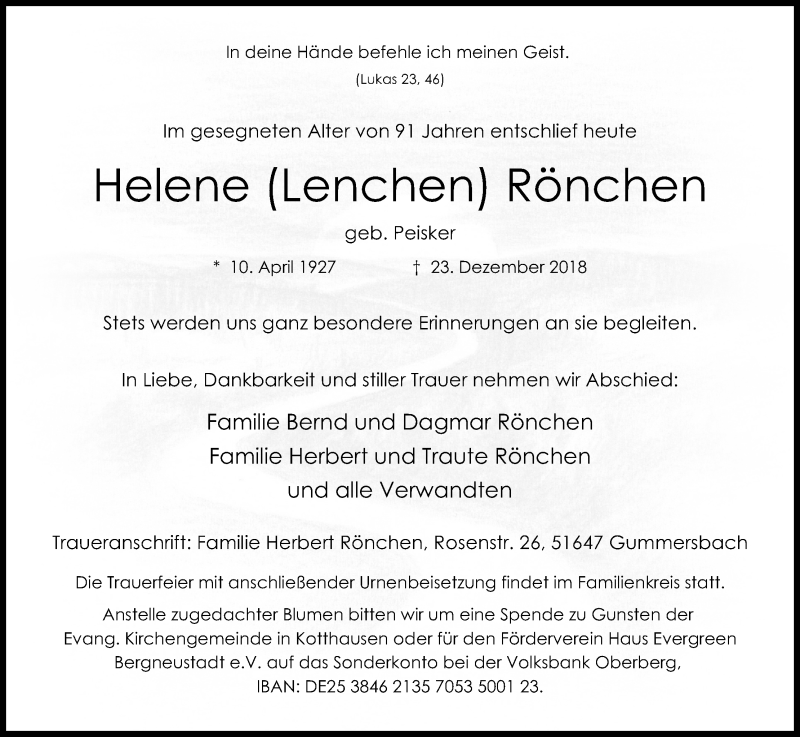 In deine Hände befehle ich meinen Geist.
(Lukas 23, 46)

Im gesegneten Alter von 91 Jahren entschlief heute

Helene (Lenchen) Rönchen

geb. Peisker

* 10. April 1927 † 23. Dezember 2018

Stets werden uns ganz besondere Erinnerungen an sie begleiten.

In Liebe, Dankbarkeit und stiller Trauer nehmen wir Abschied:

Familie Bernd und Dagmar Rönchen
Familie Herbert und Traute Rönchen
und alle Verwandten

Traueranschrift: Familie Herbert Rönchen, Rosenstr. 26, 51647 Gummersbach

Die Trauerfeier mit anschließender Urnenbeisetzung findet im Familienkreis statt.

Anstelle zugedachter Blumen bitten wir um eine Spende zu Gunsten der Evang. Kirchengemeinde in Kotthausen oder für den Förderverein Haus Evergreen Bergneustadt e.V. auf das Sonderkonto bei der Volksbank Oberberg, IBAN: DE25 3846 2135 7053 5001 23.